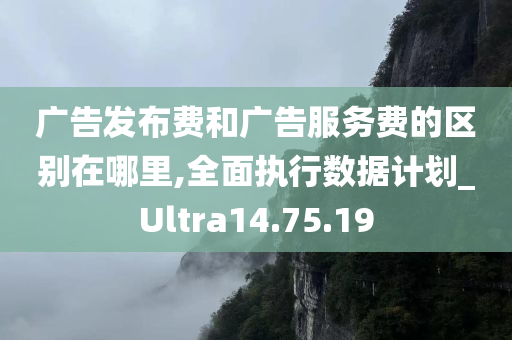 广告发布费和广告服务费的区别在哪里,全面执行数据计划_Ultra14.75.19